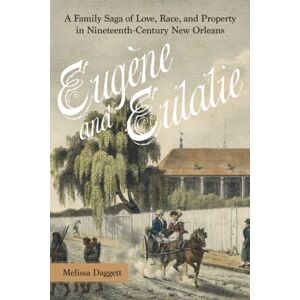 A Family Saga of Love, Race, and Property in Nineteenth-Century New Orleans

Eugène and Eulalie

Melissa Daggett